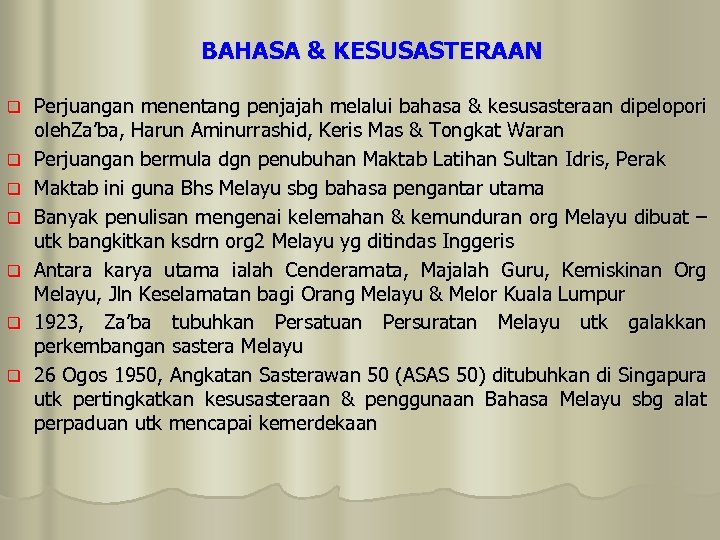 BAHASA & KESUSASTERAAN

Perjuangan menentang penjajah melalui bahasa & kesusasteraan dipelopori olehZa'ba, Harun Aminurrashid, Keris Mas & Tongkat Waran

Perjuangan bermula dgn penubuhan Maktab Latihan Sultan Idris, Perak

Maktab ini guna Bhs Melayu sbg bahasa pengantar utama

Banyak penulisan mengenai kelemahan & kemunduran org Melayu dibuat – utk bangkitkan ksdrn org2 Melayu yg ditindas Inggeris

Antara karya utama ialah Cenderamata, Majalah Guru, Kemiskinan Org Melayu, Jln Keselamatan bagi Orang Melayu & Melor Kuala Lumpur

1923, Za'ba tubuhkan Persatuan Persuratan Melayu utk galakkan perkembangan sastera Melayu

26 Ogos 1950, Angkatan Sasterawan 50 (ASAS 50) ditubuhkan di Singapura utk pertingkatkan kesusasteraan & penggunaan Bahasa Melayu sbg alat perpaduan utk mencapai kemerdekaan